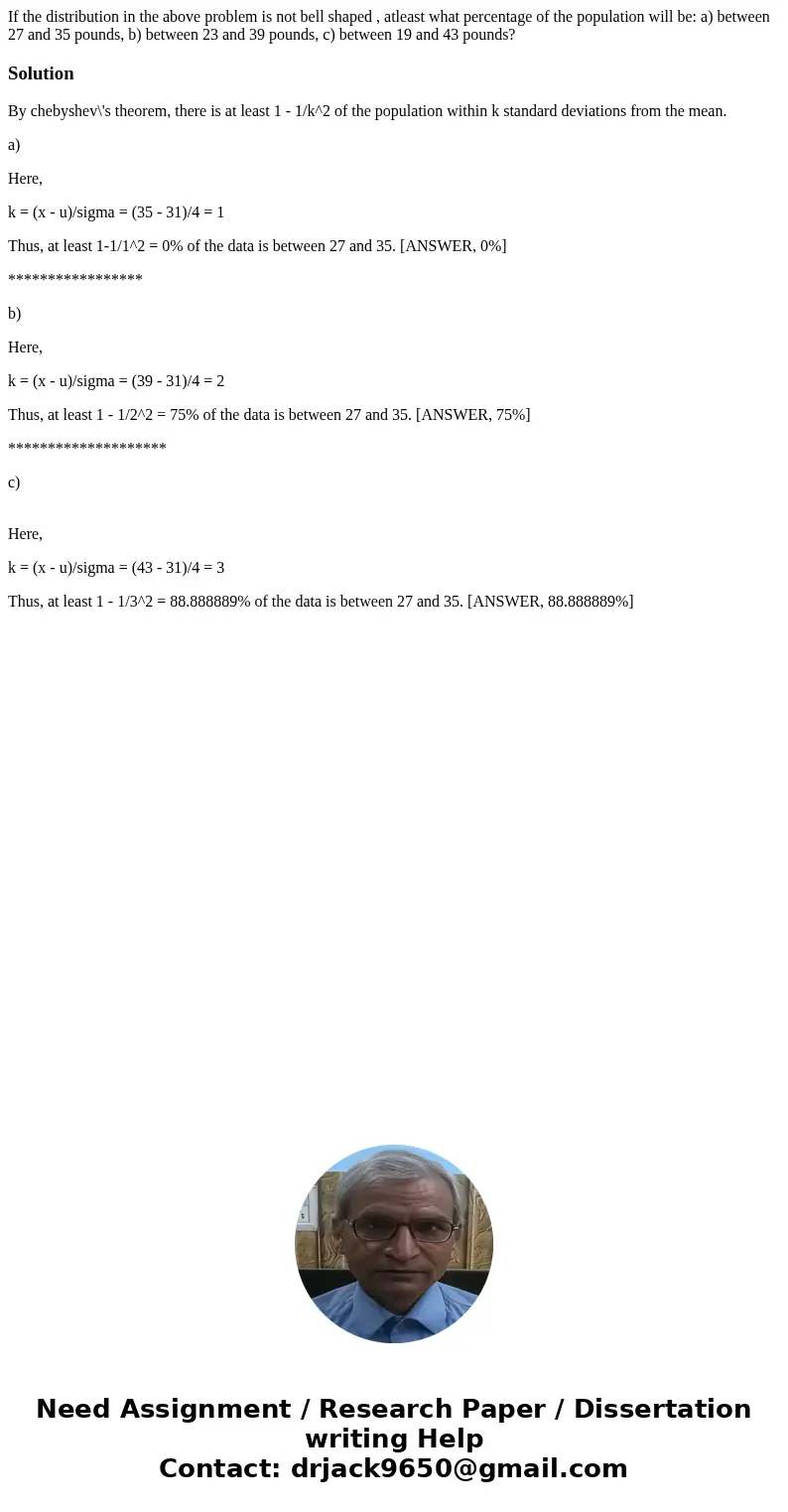 If the distribution in the above problem is not bell shaped , atleast what percentage of the population will be: a) between 27 and 35 pounds, b) between 23 and 39 pounds, c) between 19 and 43 pounds?

Solution

By chebyshev\'s theorem, there is at least 1 - 1/k^2 of the population within k standard deviations from the mean.

a)

Here,

k = (x - u)/sigma = (35 - 31)/4 = 1

Thus, at least 1-1/1^2 = 0% of the data is between 27 and 35. [ANSWER, 0%]

*****************

b)

Here,

k = (x - u)/sigma = (39 - 31)/4 = 2

Thus, at least 1 - 1/2^2 = 75% of the data is between 27 and 35. [ANSWER, 75%]

********************

c)

Here,

k = (x - u)/sigma = (43 - 31)/4 = 3

Thus, at least 1 - 1/3^2 = 88.888889% of the data is between 27 and 35. [ANSWER, 88.888889%]

Need Assignment / Research Paper / Dissertation writing Help
Contact: drjack9650@gmail.com